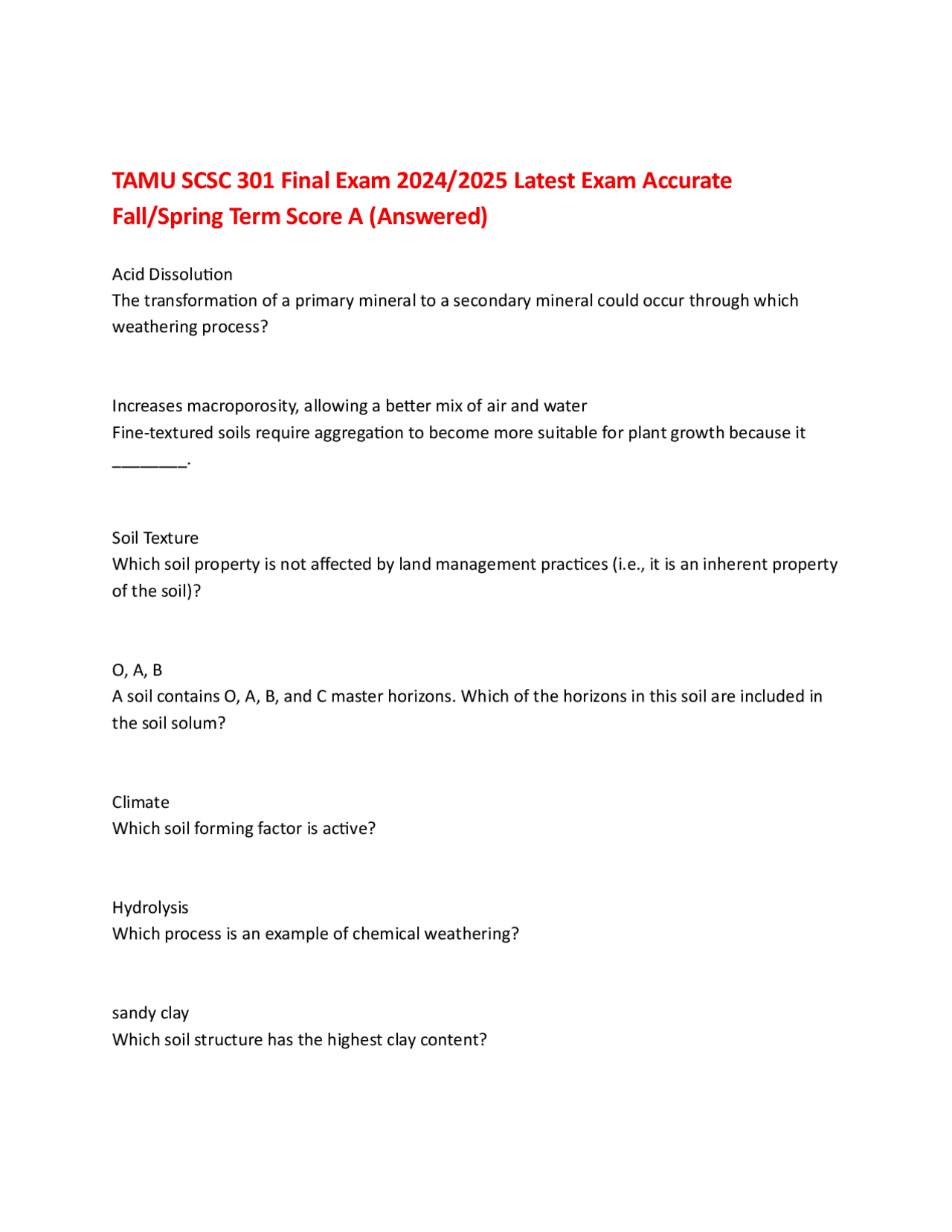 TAMU SCSC 301 Final Exam 2024/2025 Latest Exam Accurate Fall/Spring Term Score A (Answered)

Acid Dissolution
The transformation of a primary mineral to a secondary mineral could occur through which weathering process?

Increases macroporosity, allowing a better mix of air and water
Fine-textured soils require aggregation to become more suitable for plant growth because it ________.

Soil Texture
Which soil property is not affected by land management practices (i.e., it is an inherent property of the soil)?

O, A, B
A soil contains O, A, B, and C master horizons. Which of the horizons in this soil are included in the soil solum?

Climate
Which soil forming factor is active?

Hydrolysis
Which process is an example of chemical weathering?

sandy clay
Which soil structure has the highest clay content?